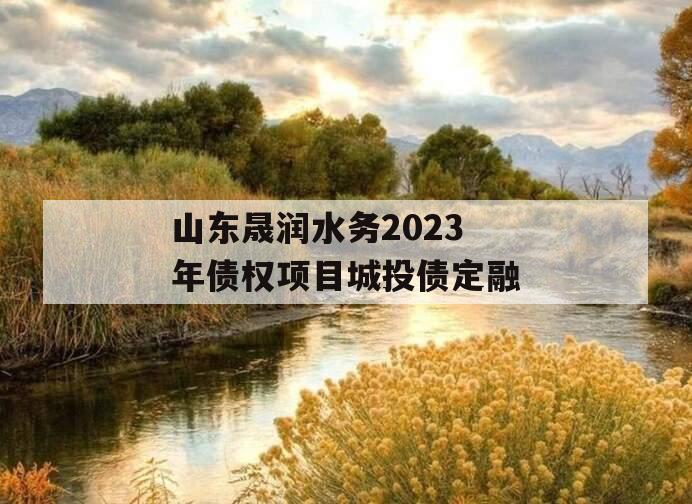 山东晟润水务2023年债权项目城投债定融